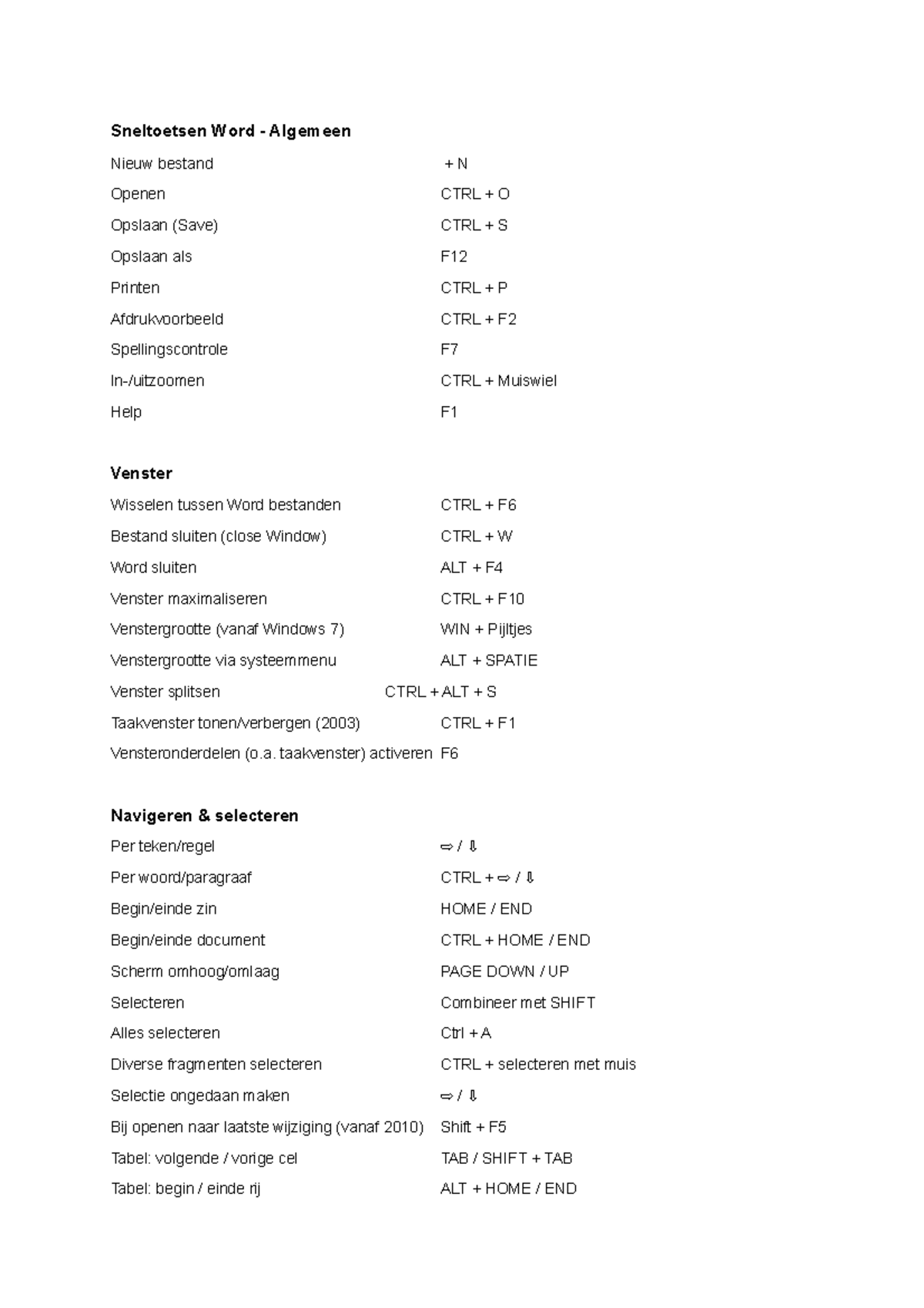 **Sneltoetsen Word - Algemeen**

Nieuw bestand + N

Openen CTRL + O

Opslaan (Save) CTRL + S

Opslaan als F12

Printen CTRL + P

Afdrukvoorbeeld CTRL + F2

Spellingscontrole F7

In-/uitzoomen CTRL + Muiswiel

Help F1

**Venster**

Wisselen tussen Word bestanden CTRL + F6

Bestand sluiten (close Window) CTRL + W

Word sluiten ALT + F4

Venster maximaliseren CTRL + F10

Venstergrootte (vanaf Windows 7) WIN + Pijltjes

Venstergrootte via systeemmenu ALT + SPATIE

Venster splitsen CTRL + ALT + S

Taakvenster tonen/verbergen (2003) CTRL + F1

Vensteronderdelen (o.a. taakvenster) activeren F6

**Navigeren & selecteren**

Per teken/regel ⇨ / ⇩

Per woord/paragraaf CTRL + ⇨ / ⇩

Begin/einde zin HOME / END

Begin/einde document CTRL + HOME / END

Scherm omhoog/omlaag PAGE DOWN / UP

Selecteren Combineer met SHIFT

Alles selecteren Ctrl + A

Diverse fragmenten selecteren CTRL + selecteren met muis

Selectie ongedaan maken ⇨ / ⇩

Bij openen naar laatste wijziging (vanaf 2010) Shift + F5

Tabel: volgende / vorige cel TAB / SHIFT + TAB

Tabel: begin / einde rij ALT + HOME / END